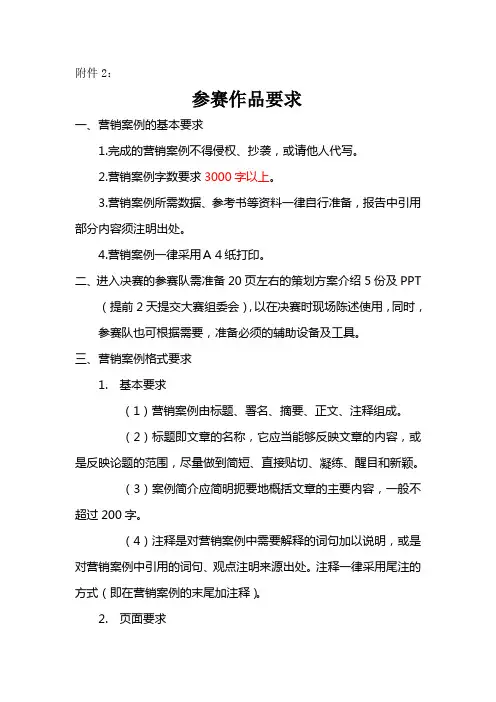 附件 2：

参赛作品要求

一、营销案例的基本要求

1.完成的营销案例不得侵权、抄袭，或请他人代写。

2.营销案例字数要求 3000 字以上。

3.营销案例所需数据、参考书等资料一律自行准备，报告中引用部分内容须注明出处。

4.营销案例一律采用 A 4 纸打印。

二、进入决赛的参赛队需准备 20 页左右的策划方案介绍 5 份及 PPT（提前 2 天提交大赛组委会），以在决赛时现场陈述使用，同时，参赛队也可根据需要，准备必须的辅助设备及工具。

三、营销案例格式要求

1. 基本要求

（1）营销案例由标题、署名、摘要、正文、注释组成。

（2）标题即文章的名称，它应当能够反映文章的内容，或是反映论题的范围，尽量做到简短、直接贴切、凝练、醒目和新颖。

（3）案例简介应简明扼要地概括文章的主要内容，一般不超过 200 字。

（4）注释是对营销案例中需要解释的词句加以说明，或是对营销案例中引用的词句、观点注明来源出处。注释一律采用尾注的方式（即在营销案例的末尾加注释）。

2. 页面要求